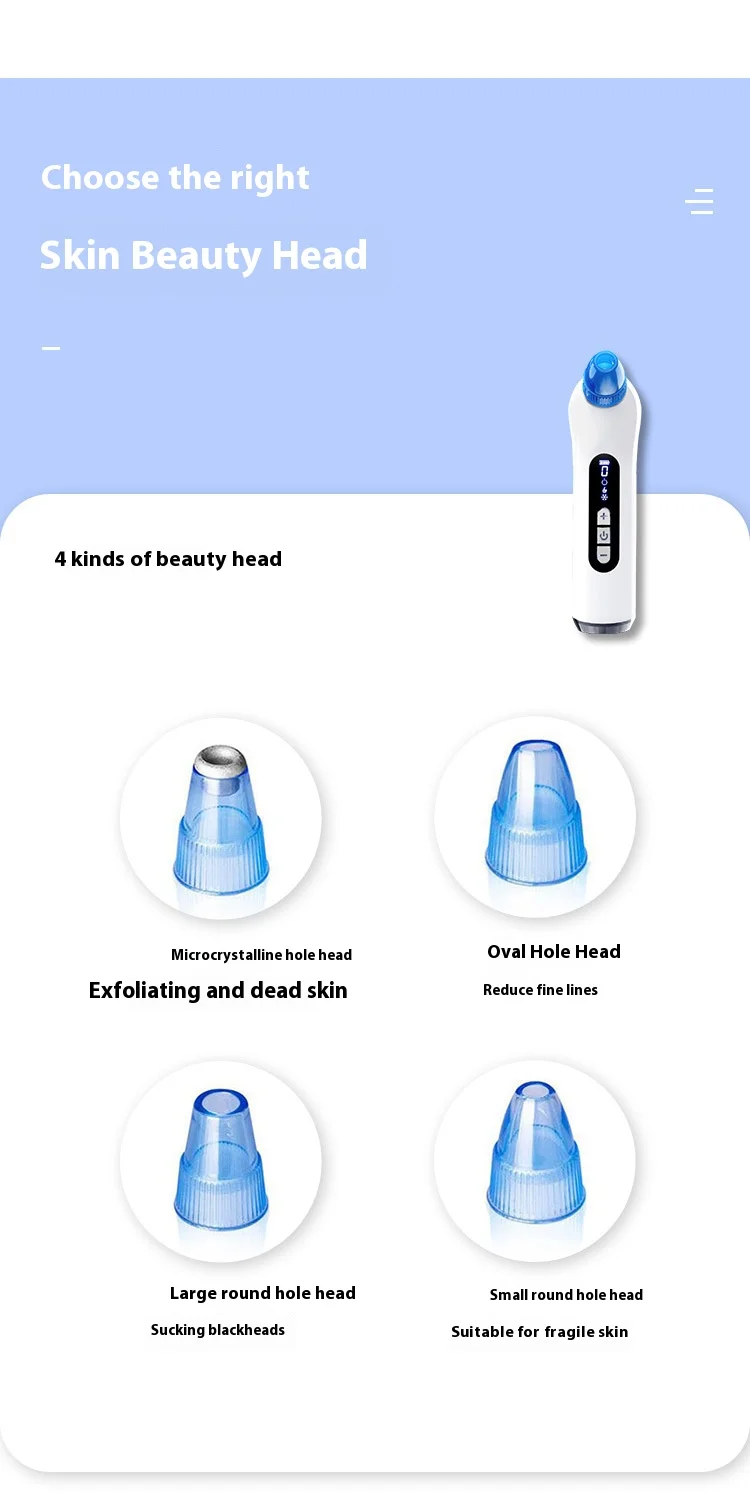 Choose the right

Skin Beauty Head

4 kinds of beauty head

Microcrystalline hole head

Exfoliating and dead skin

Oval Hole Head

Reduce fine lines

Large round hole head

Sucking blackheads

Small round hole head

Suitable for fragile skin